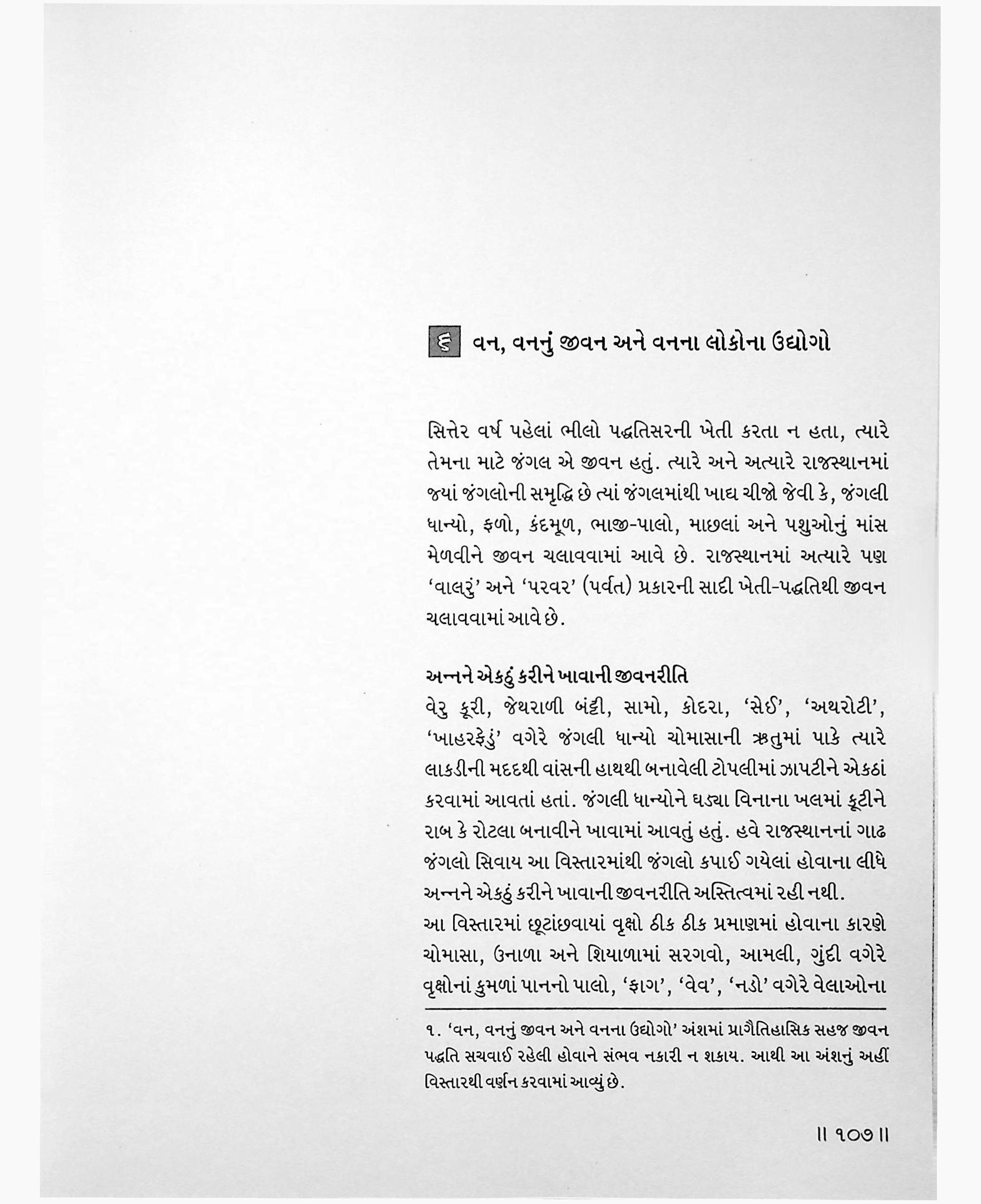 ૬ વન, વનનું જીવન અને વનના લોકોના ઉદ્યોગો

સિત્તેર વર્ષ પહેલાં ભીલો પદ્ધતિસરની ખેતી કરતા ન હતા, ત્યારે તેમના માટે જંગલ એ જીવન હતું. ત્યારે અને અત્યારે રાજસ્થાનમાં જ્યાં જંગલોની સમૃદ્ધિ છે ત્યાં જંગલમાંથી ખાદ્ય ચીજો જેવી કે, જંગલી ધાન્યો, ફળો, કંદમૂળ, ભાજી-પાલો, માછલાં અને પશુઓનું માંસ મેળવીને જીવન ચલાવવામાં આવે છે. રાજસ્થાનમાં અત્યારે પણ 'વાલરું' અને 'પરવર' (પર્વત) પ્રકારની સાદી ખેતી-પદ્ધતિથી જીવન ચલાવવામાં આવે છે.

અન્નને એકઠું કરીને ખાવાની જીવનરીતિ
વેરુ કૂરી, જેથરાળી બંટ્ટી, સામો, કોદરા, 'સેઈ', 'અથરોટી', 'ખાહરફેડું' વગેરે જંગલી ધાન્યો ચોમાસાની ઋતુમાં પાકે ત્યારે લાકડીની મદદથી વાંસની હાથથી બનાવેલી ટોપલીમાં ઝાપટીને એકઠાં કરવામાં આવતાં હતાં. જંગલી ધાન્યોને ઘડ્યા વિનાના ખલમાં કૂટીને રાબ કે રોટલા બનાવીને ખાવામાં આવતું હતું. હવે રાજસ્થાનનાં ગાઢ જંગલો સિવાય આ વિસ્તારમાંથી જંગલો કપાઈ ગયેલાં હોવાના લીધે અન્નને એકઠું કરીને ખાવાની જીવનરીતિ અસ્તિત્વમાં રહી નથી.
આ વિસ્તારમાં છૂટાંછવાયાં વૃક્ષો ઠીક ઠીક પ્રમાણમાં હોવાના કારણે ચોમાસા, ઉનાળા અને શિયાળામાં સરગવો, આમલી, ગુંદી વગેરે વૃક્ષોનાં કુમળાં પાનનો પાલો, 'ફાગ', 'વેવ', 'નડો' વગેરે વેલાઓના

૧. 'વન, વનનું જીવન અને વનના ઉદ્યોગો' અંશમાં પ્રાગૈતિહાસિક સહજ જીવન પદ્ધતિ સચવાઈ રહેલી હોવાને સંભવ નકારી ન શકાય. આથી આ અંશનું અહીં વિસ્તારથી વર્ણન કરવામાં આવ્યું છે.

॥ ૧૦૭ ॥